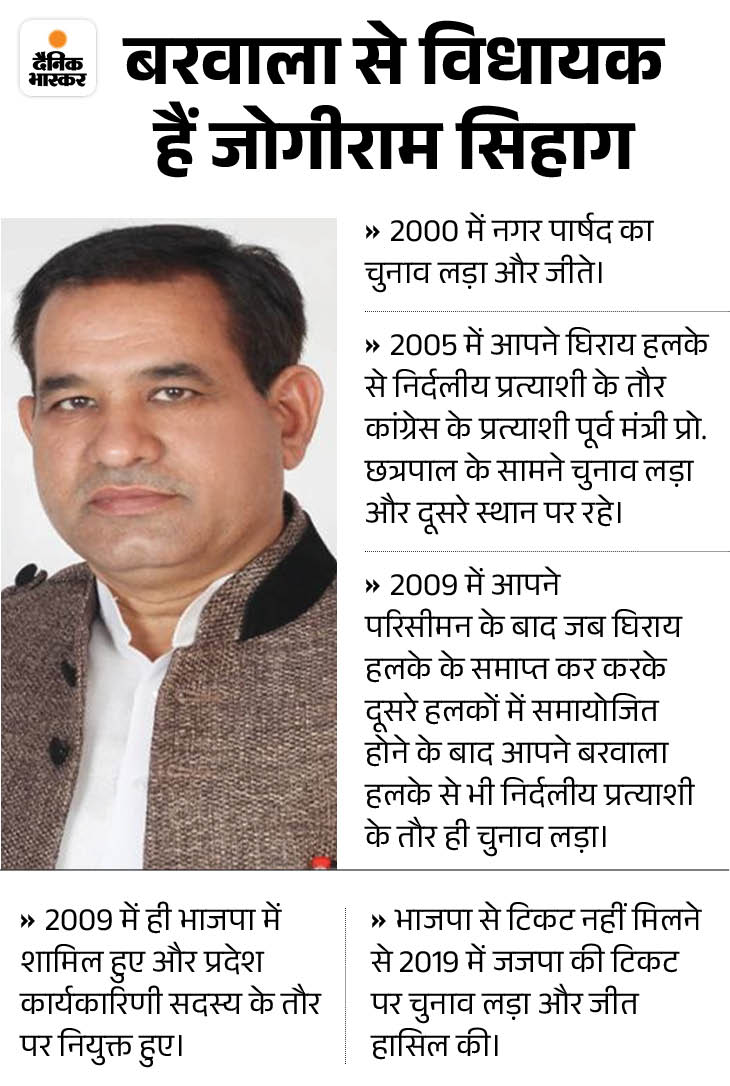 दैनिक भास्कर

बरवाला से विधायक हैं जोगीराम सिहाग

» 2000 में नगर पार्षद का चुनाव लड़ा और जीते।

» 2005 में आपने घिराय हलके से निर्दलीय प्रत्याशी के तौर कांग्रेस के प्रत्याशी पूर्व मंत्री प्रो. छत्रपाल के सामने चुनाव लड़ा और दूसरे स्थान पर रहे।

» 2009 में आपने परिसीमन के बाद जब घिराय हलके के समाप्त कर करके दूसरे हलकों में समायोजित होने के बाद आपने बरवाला हलके से भी निर्दलीय प्रत्याशी के तौर ही चुनाव लड़ा।

» 2009 में ही भाजपा में शामिल हुए और प्रदेश कार्यकारिणी सदस्य के तौर पर नियुक्त हुए।

» भाजपा से टिकट नहीं मिलने से 2019 में जजपा की टिकट पर चुनाव लड़ा और जीत हासिल की।